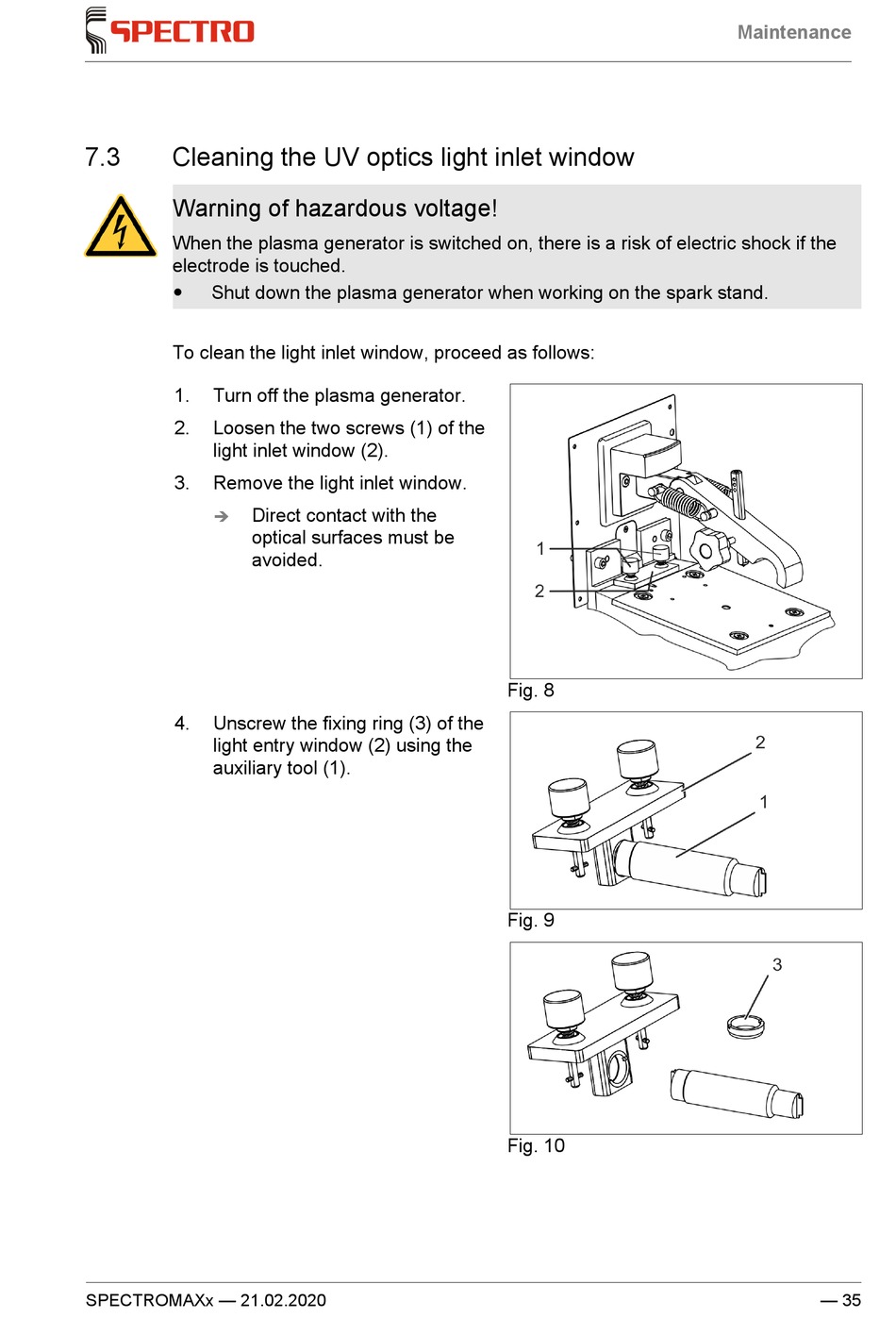 SPECTRO

Maintenance

7.3 Cleaning the UV optics light inlet window

Warning of hazardous voltage!

When the plasma generator is switched on, there is a risk of electric shock if the electrode is touched.

● Shut down the plasma generator when working on the spark stand.

To clean the light inlet window, proceed as follows:

1. Turn off the plasma generator.

2. Loosen the two screws (1) of the light inlet window (2).

3. Remove the light inlet window.

➔ Direct contact with the optical surfaces must be avoided.

1

2

Fig. 8

4. Unscrew the fixing ring (3) of the light entry window (2) using the auxiliary tool (1).

2

1

Fig. 9

3

Fig. 10

SPECTROMAXx — 21.02.2020

— 35